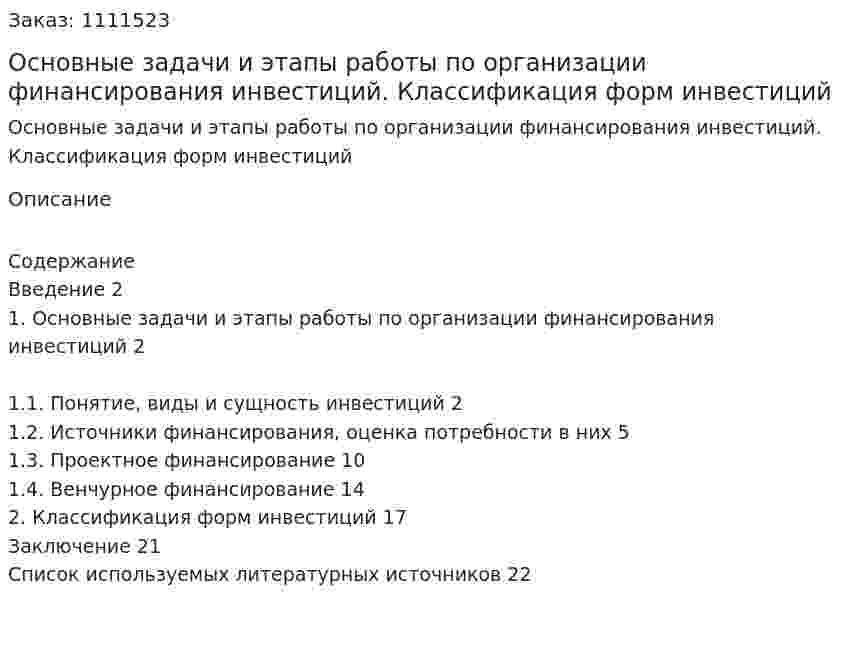 Заказ: 1111523

Основные задачи и этапы работы по организации финансирования инвестиций. Классификация форм инвестиций

Основные задачи и этапы работы по организации финансирования инвестиций. Классификация форм инвестиций

Описание

Содержание
Введение 2
1. Основные задачи и этапы работы по организации финансирования инвестиций 2

1.1. Понятие, виды и сущность инвестиций 2
1.2. Источники финансирования, оценка потребности в них 5
1.3. Проектное финансирование 10
1.4. Венчурное финансирование 14
2. Классификация форм инвестиций 17
Заключение 21
Список используемых литературных источников 22